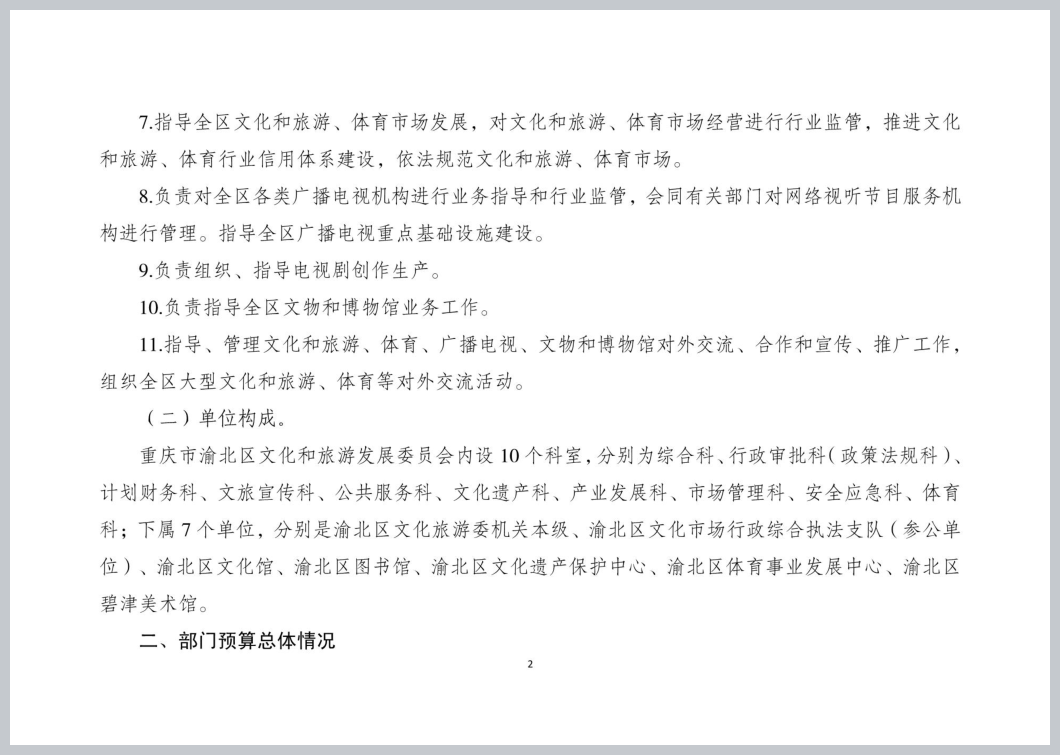 7.指导全区文化和旅游、体育市场发展，对文化和旅游、体育市场经营进行行业监管，推进文化和旅游、体育行业信用体系建设，依法规范文化和旅游、体育市场。

8.负责对全区各类广播电视机构进行业务指导和行业监管，会同有关部门对网络视听节目服务机构进行管理。指导全区广播电视重点基础设施建设。

9.负责组织、指导电视剧创作生产。

10.负责指导全区文物和博物馆业务工作。

11.指导、管理文化和旅游、体育、广播电视、文物和博物馆对外交流、合作和宣传、推广工作，组织全区大型文化和旅游、体育等对外交流活动。

（二）单位构成。

重庆市渝北区文化和旅游发展委员会内设10个科室，分别为综合科、行政审批科（政策法规科）、计划财务科、文旅宣传科、公共服务科、文化遗产科、产业发展科、市场管理科、安全应急科、体育科；下属7个单位，分别是渝北区文化旅游委机关本级、渝北区文化市场行政综合执法支队（参公单位）、渝北区文化馆、渝北区图书馆、渝北区文化遗产保护中心、渝北区体育事业发展中心、渝北区碧津美术馆。

二、部门预算总体情况

2